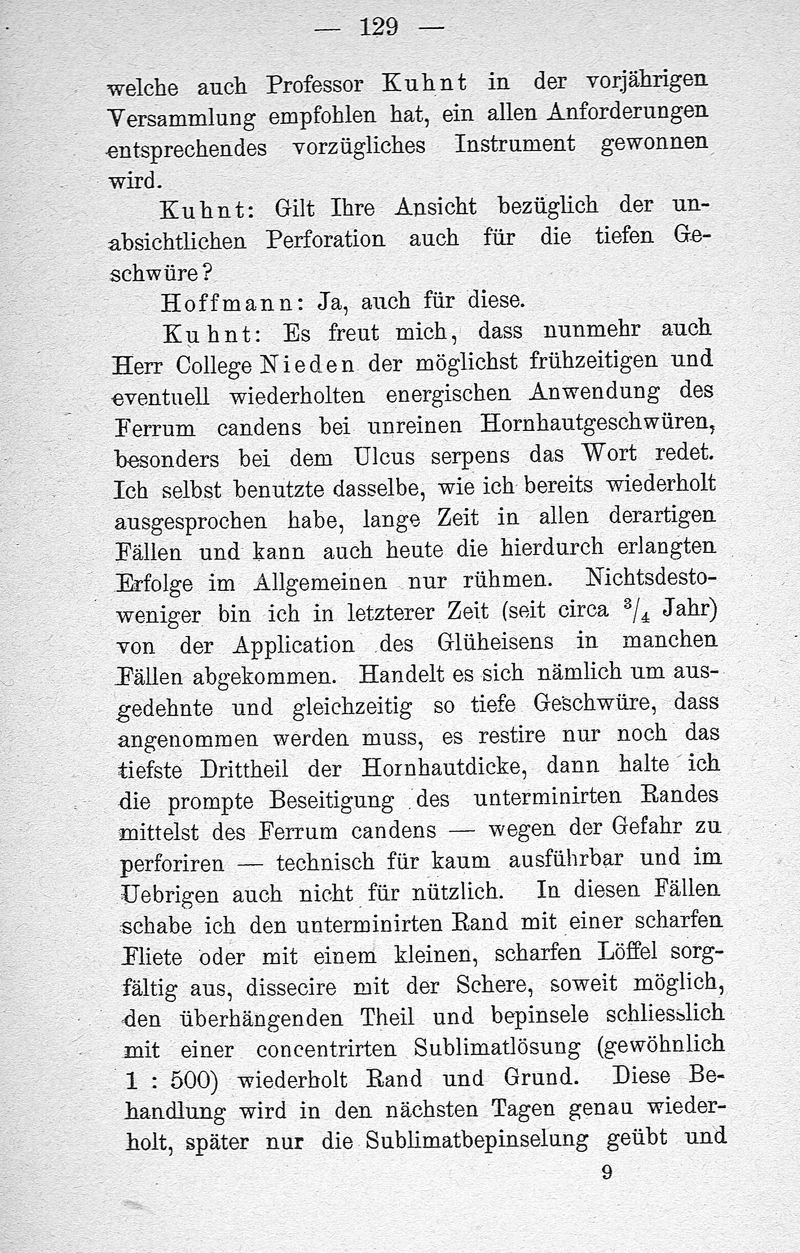 — 129 —

welche auch Professor Kuhnt in der vorjährigen Versammlung empfohlen hat, ein allen Anforderungen entsprechendes vorzügliches Instrument gewonnen wird.

Kuhnt: Gilt Ihre Ansicht bezüglich der unabsichtlichen Perforation auch für die tiefen Geschwüre?

Hoffmann: Ja, auch für diese.

Kuhnt: Es freut mich, dass nunmehr auch Herr College Nieden der möglichst frühzeitigen und eventuell wiederholten energischen Anwendung des Ferrum candens bei unreinen Hornhautgeschwüren, besonders bei dem Ulcus serpens das Wort redet. Ich selbst benutzte dasselbe, wie ich bereits wiederholt ausgesprochen habe, lange Zeit in allen derartigen Fällen und kann auch heute die hierdurch erlangten Erfolge im Allgemeinen nur rühmen. Nichtsdestoweniger bin ich in letzterer Zeit (seit circa $^3/_4$ Jahr) von der Application des Glüheisens in manchen Fällen abgekommen. Handelt es sich nämlich um ausgedehnte und gleichzeitig so tiefe Geschwüre, dass angenommen werden muss, es restire nur noch das tiefste Drittheil der Hornhautdicke, dann halte ich die prompte Beseitigung des unterminirten Randes mittelst des Ferrum candens — wegen der Gefahr zu perforiren — technisch für kaum ausführbar und im Uebrigen auch nicht für nützlich. In diesen Fällen schabe ich den unterminirten Rand mit einer scharfen Fliete oder mit einem kleinen, scharfen Löffel sorgfältig aus, dissecire mit der Schere, soweit möglich, den überhängenden Theil und bepinsele schliesslich mit einer concentrirten Sublimatlösung (gewöhnlich 1 : 500) wiederholt Rand und Grund. Diese Behandlung wird in den nächsten Tagen genau wiederholt, später nur die Sublimatbepinselung geübt und

9